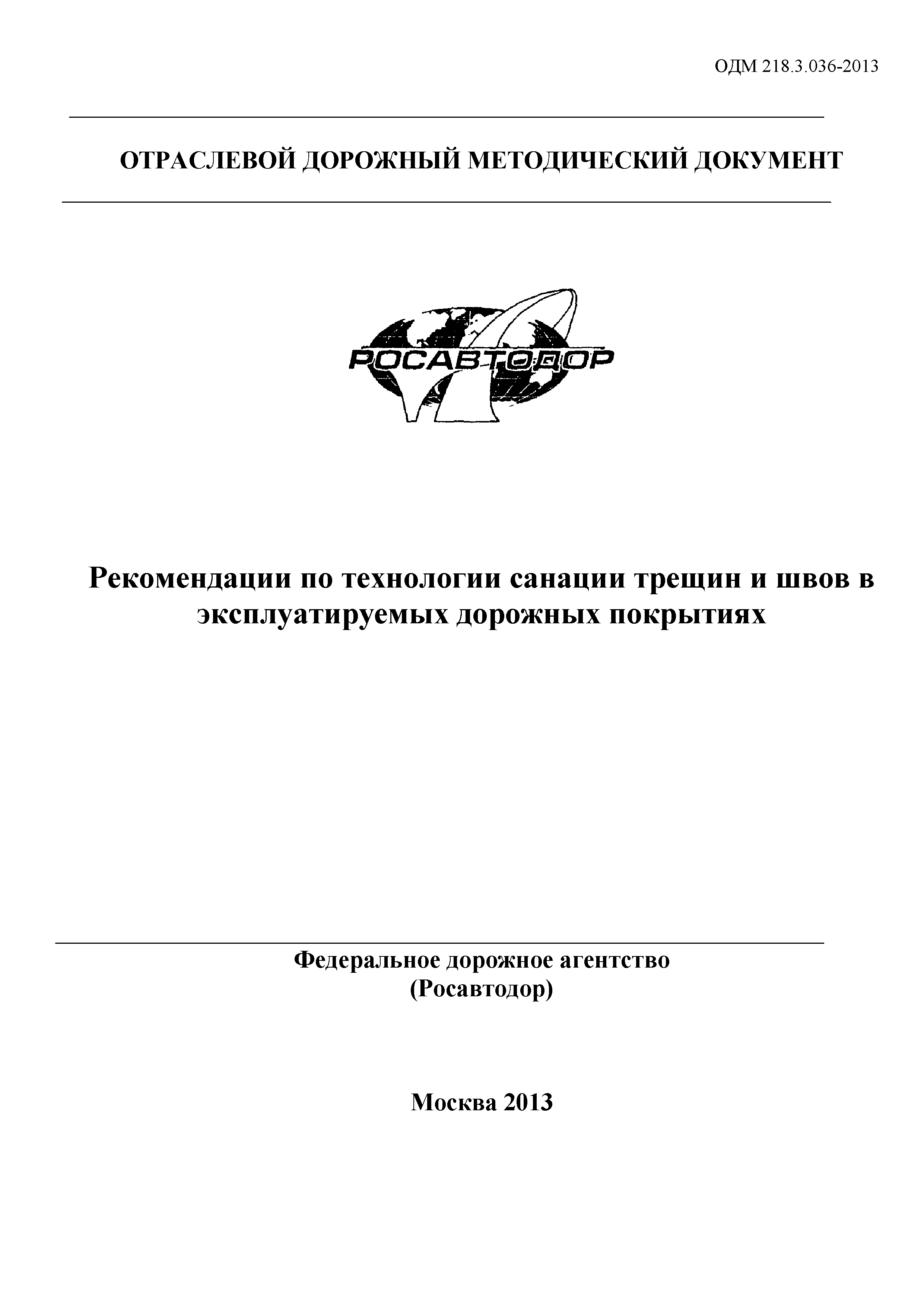 ОДМ 218.3.036-2013

ОТРАСЛЕВОЙ ДОРОЖНЫЙ МЕТОДИЧЕСКИЙ ДОКУМЕНТ

РОСАВТОДОР

Рекомендации по технологии санации трещин и швов в эксплуатируемых дорожных покрытиях

Федеральное дорожное агентство
(Росавтодор)

Москва 2013